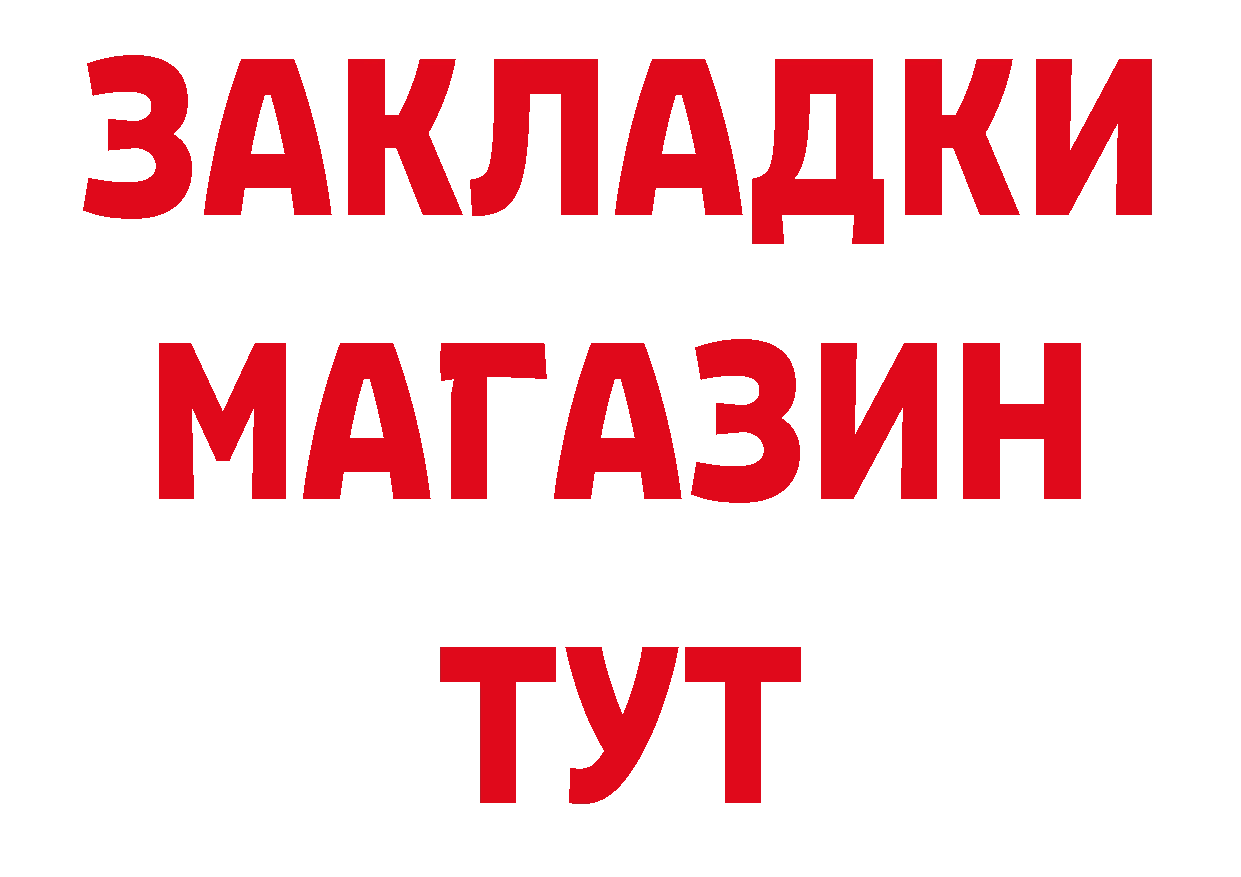 ЗАКЛАДКИ
МАГАЗИН
ТУТ